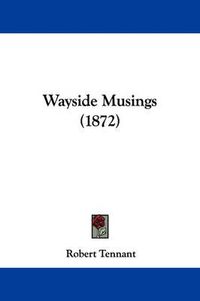 Wayside Musings
(1872)

Robert Tennant